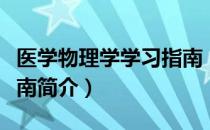 医学物理学学习指南

南简介）